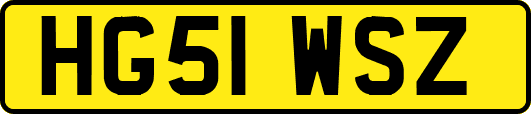 HG51 WSZ